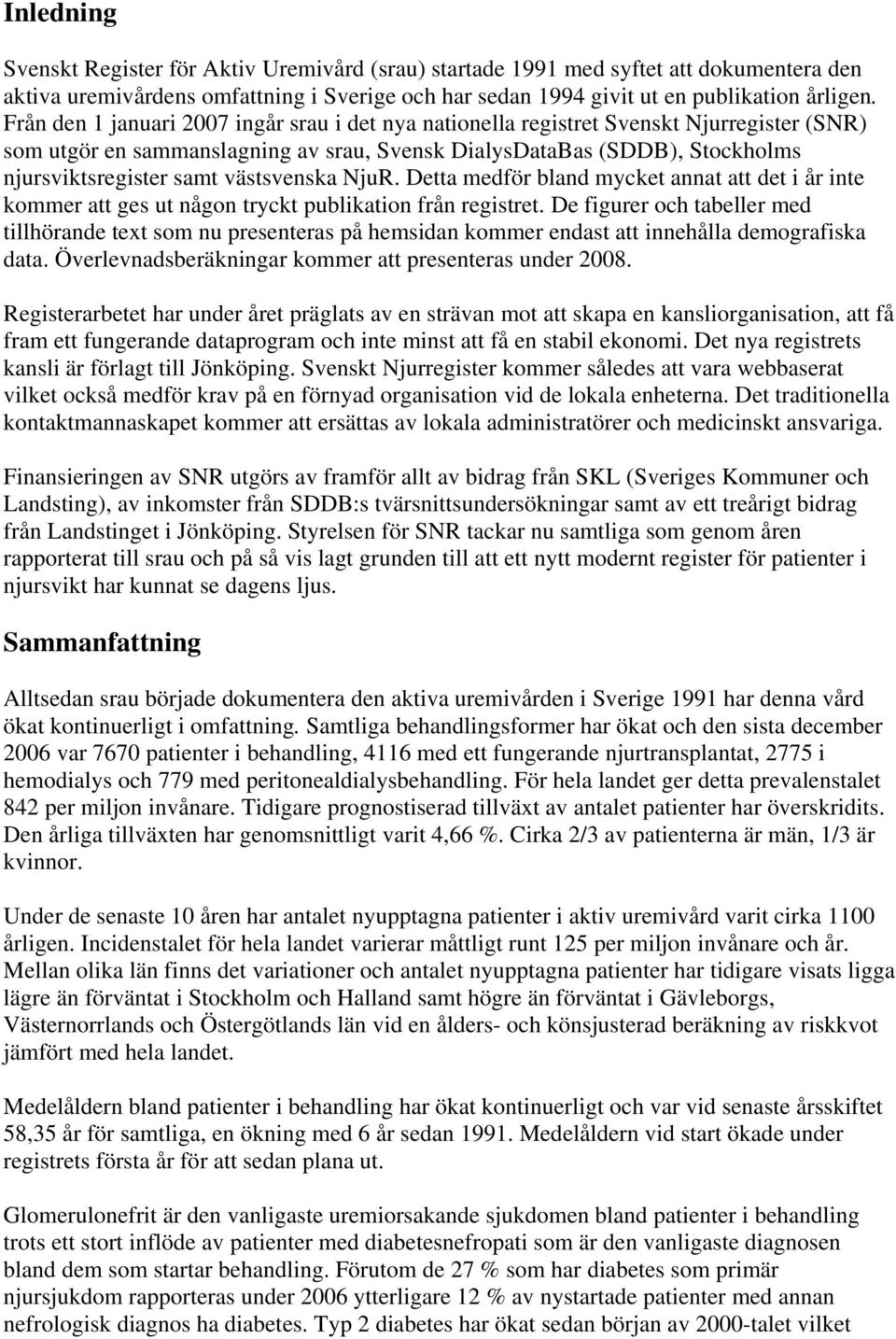 Inledning

Svenskt Register för Aktiv Uremivård (srau) startade 1991 med syftet att dokumentera den aktiva uremivårdens omfattning i Sverige och har sedan 1994 givit ut en publikation årligen. Från den 1 januari 2007 ingår srau i det nya nationella registret Svenskt Njurregister (SNR) som utgör en sammanslagning av srau, Svensk DialysDataBas (SDDB), Stockholms njursviktsregister samt västsvenska NjuR. Detta medför bland mycket annat att det i år inte kommer att ges ut någon tryckt publikation från registret. De figurer och tabeller med tillhörande text som nu presenteras på hemsidan kommer endast att innehålla demografiska data. Överlevnadsberäkningar kommer att presenteras under 2008.

Registerarbetet har under året präglats av en strävan mot att skapa en kansliorganisation, att få fram ett fungerande dataprogram och inte minst att få en stabil ekonomi. Det nya registrets kansli är förlagt till Jönköping. Svenskt Njurregister kommer således att vara webbaserat vilket också medför krav på en förnyad organisation vid de lokala enheterna. Det traditionella kontaktmannaskapet kommer att ersättas av lokala administratörer och medicinskt ansvariga.

Finansieringen av SNR utgörs av framför allt av bidrag från SKL (Sveriges Kommuner och Landsting), av inkomster från SDDB:s tvärsnittsundersökningar samt av ett treårigt bidrag från Landstinget i Jönköping. Styrelsen för SNR tackar nu samtliga som genom åren rapporterat till srau och på så vis lagt grunden till att ett nytt modernt register för patienter i njursvikt har kunnat se dagens ljus.

Sammanfattning

Alltsedan srau började dokumentera den aktiva uremivården i Sverige 1991 har denna vård ökat kontinuerligt i omfattning. Samtliga behandlingsformer har ökat och den sista december 2006 var 7670 patienter i behandling, 4116 med ett fungerande njurtransplantat, 2775 i hemodialys och 779 med peritonealdialysbehandling. För hela landet ger detta prevalenstalet 842 per miljon invånare. Tidigare prognostiserad tillväxt av antalet patienter har överskridits. Den årliga tillväxten har genomsnittligt varit 4,66 %. Cirka 2/3 av patienterna är män, 1/3 är kvinnor.

Under de senaste 10 åren har antalet nyupptagna patienter i aktiv uremivård varit cirka 1100 årligen. Incidenstalet för hela landet varierar måttligt runt 125 per miljon invånare och år. Mellan olika län finns det variationer och antalet nyupptagna patienter har tidigare visats ligga lägre än förväntat i Stockholm och Halland samt högre än förväntat i Gävleborgs, Västernorrlands och Östergötlands län vid en ålders- och könsjusterad beräkning av riskkvot jämfört med hela landet.

Medelåldern bland patienter i behandling har ökat kontinuerligt och var vid senaste årsskiftet 58,35 år för samtliga, en ökning med 6 år sedan 1991. Medelåldern vid start ökade under registrets första år för att sedan plana ut.

Glomerulonefrit är den vanligaste uremiorsakande sjukdomen bland patienter i behandling trots ett stort inflöde av patienter med diabetesnefropati som är den vanligaste diagnosen bland dem som startar behandling. Förutom de 27 % som har diabetes som primär njursjukdom rapporteras under 2006 ytterligare 12 % av nystartade patienter med annan nefrologisk diagnos ha diabetes. Typ 2 diabetes har ökat sedan början av 2000-talet vilket